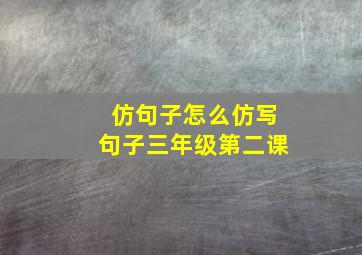 仿句子怎么仿写
句子三年级第二课